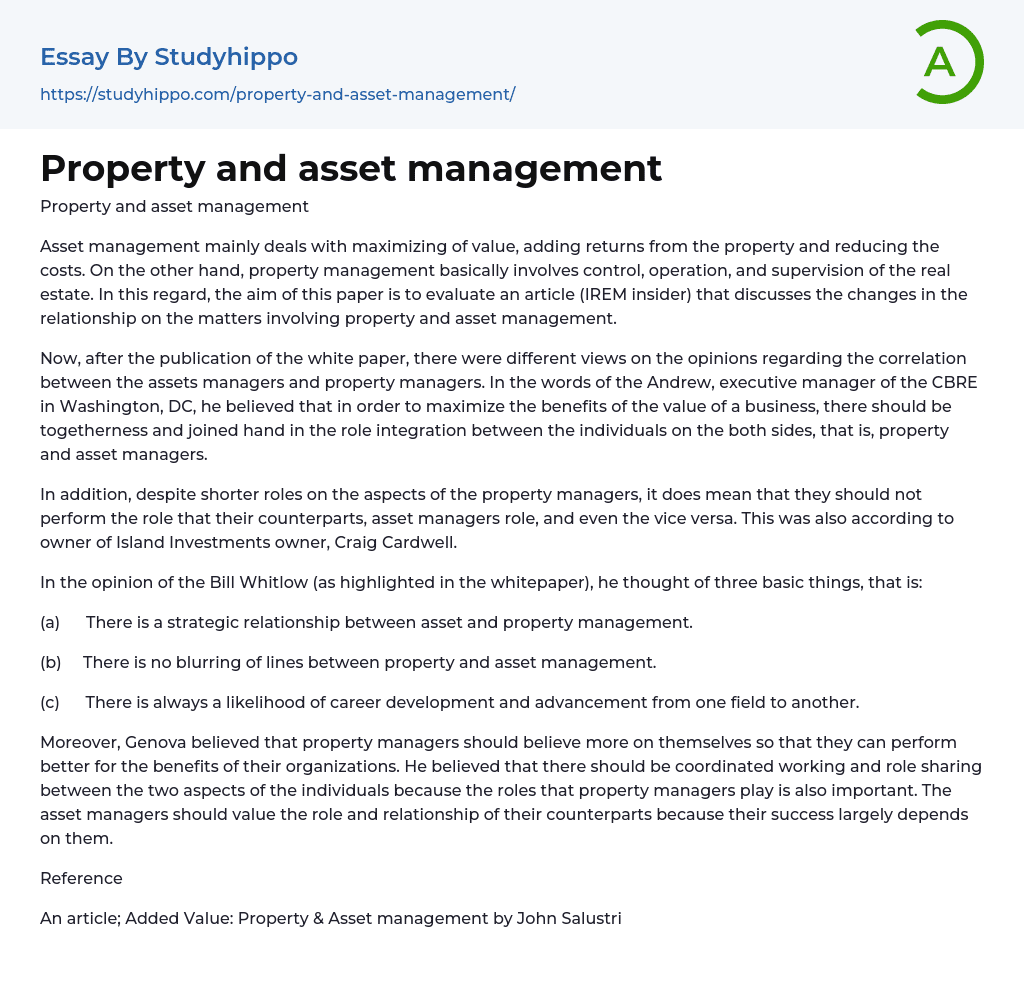 Essay By Studyhippo

https://studyhippo.com/property-and-asset-management/

A

Property and asset management

Property and asset management

Asset management mainly deals with maximizing of value, adding returns from the property and reducing the costs. On the other hand, property management basically involves control, operation, and supervision of the real estate. In this regard, the aim of this paper is to evaluate an article (IREM insider) that discusses the changes in the relationship on the matters involving property and asset management.

Now, after the publication of the white paper, there were different views on the opinions regarding the correlation between the assets managers and property managers. In the words of the Andrew, executive manager of the CBRE in Washington, DC, he believed that in order to maximize the benefits of the value of a business, there should be togetherness and joined hand in the role integration between the individuals on the both sides, that is, property and asset managers.

In addition, despite shorter roles on the aspects of the property managers, it does mean that they should not perform the role that their counterparts, asset managers role, and even the vice versa. This was also according to owner of Island Investments owner, Craig Cardwell.

In the opinion of the Bill Whitlow (as highlighted in the whitepaper), he thought of three basic things, that is:

(a) There is a strategic relationship between asset and property management.

(b) There is no blurring of lines between property and asset management.

(c) There is always a likelihood of career development and advancement from one field to another.

Moreover, Genova believed that property managers should believe more on themselves so that they can perform better for the benefits of their organizations. He believed that there should be coordinated working and role sharing between the two aspects of the individuals because the roles that property managers play is also important. The asset managers should value the role and relationship of their counterparts because their success largely depends on them.

Reference

An article; Added Value: Property & Asset management by John Salustri